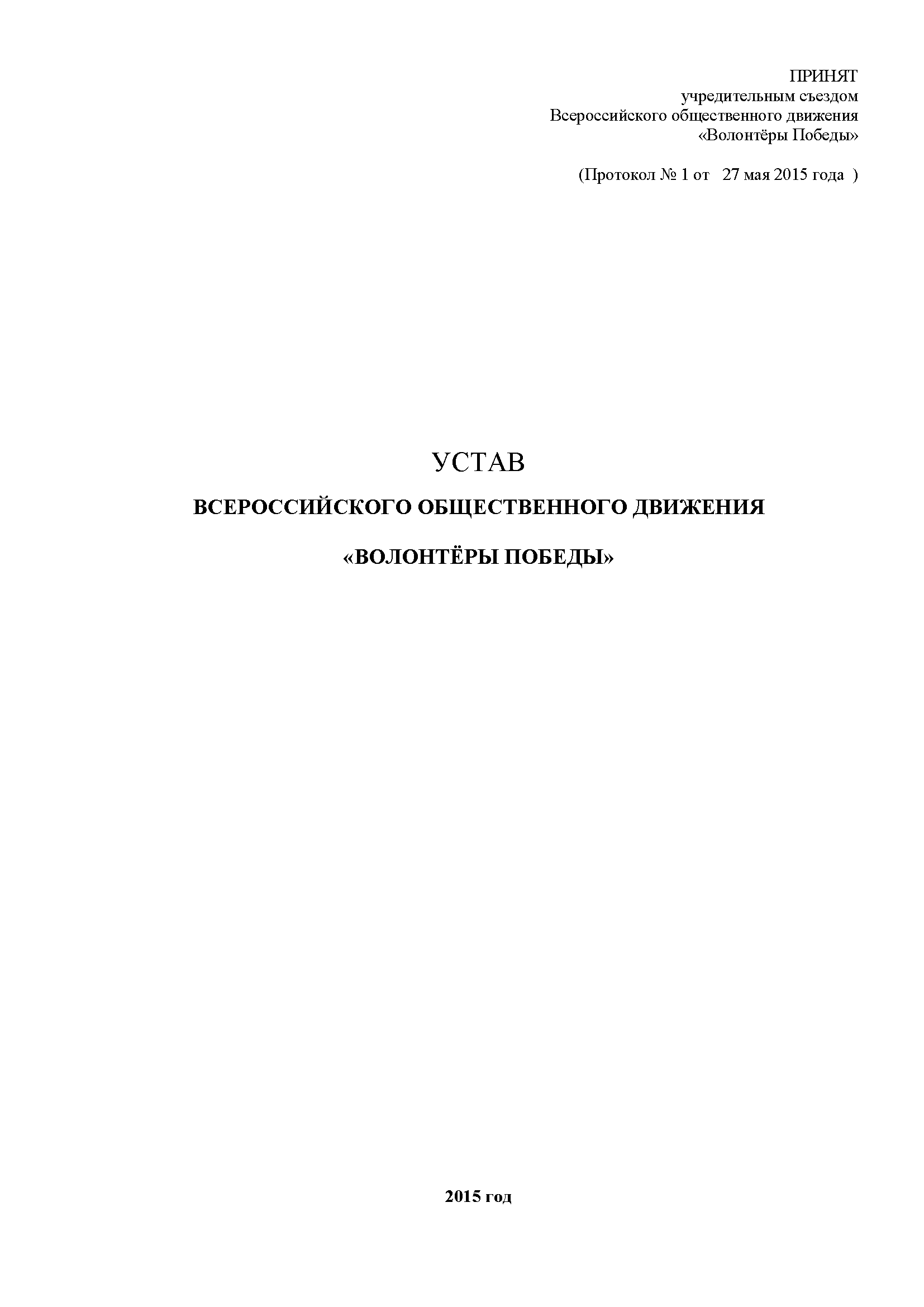 ПРИНЯТ
учредительным съездом
Всероссийского общественного движения
«Волонтёры Победы»

(Протокол № 1 от 27 мая 2015 года )

УСТАВ

ВСЕРОССИЙСКОГО ОБЩЕСТВЕННОГО ДВИЖЕНИЯ

«ВОЛОНТЁРЫ ПОБЕДЫ»

2015 год